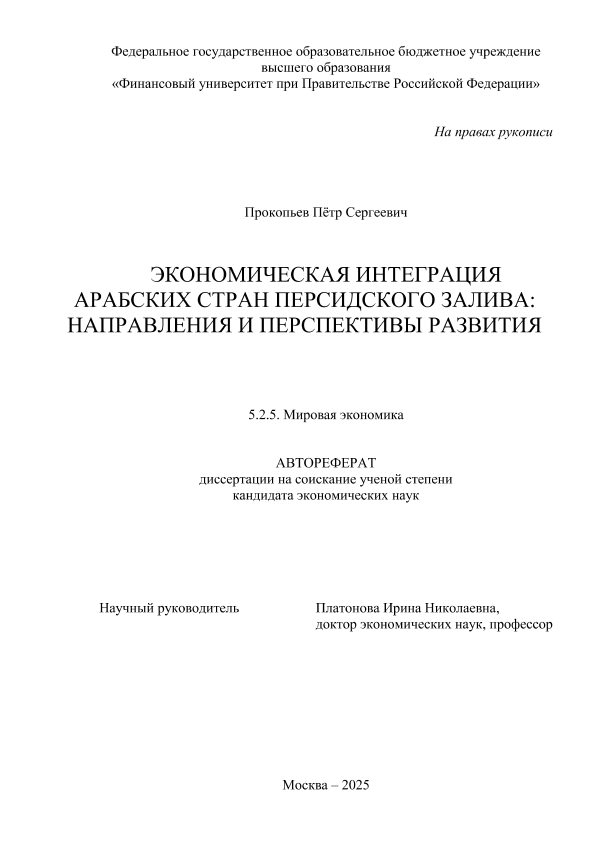 Федеральное государственное образовательное бюджетное учреждение высшего образования
«Финансовый университет при Правительстве Российской Федерации»

На правах рукописи

Прокопьев Пётр Сергеевич

ЭКОНОМИЧЕСКАЯ ИНТЕГРАЦИЯ АРАБСКИХ СТРАН ПЕРСИДСКОГО ЗАЛИВА: НАПРАВЛЕНИЯ И ПЕРСПЕКТИВЫ РАЗВИТИЯ

5.2.5. Мировая экономика

АВТОРЕФЕРАТ
диссертации на соискание ученой степени кандидата экономических наук

Научный руководитель

Платонова Ирина Николаевна,
доктор экономических наук, профессор

Москва – 2025